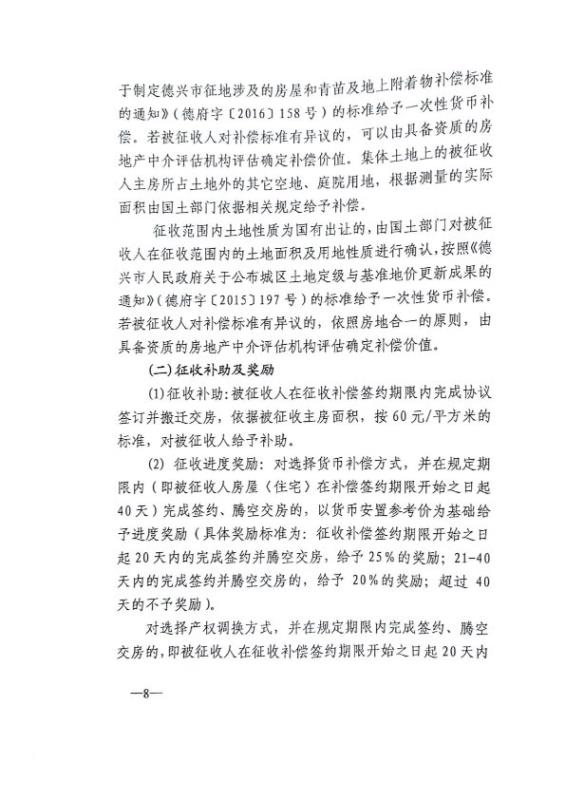 于制定德兴市征地涉及的房屋和青苗及地上附着物补偿标准的通知》（德府字〔2016〕158号）的标准给予一次性货币补偿。若被征收人对补偿标准有异议的，可以由具备资质的房地产中介评估机构评估确定补偿价值。集体土地上的被征收人主房所占土地外的其它空地、庭院用地，根据测量的实际面积由国土部门依据相关规定给予补偿。

征收范围内土地性质为国有出让的，由国土部门对被征收人在征收范围内的土地面积及用地性质进行确认，按照《德兴市人民政府关于公布城区土地定级与基准地价更新成果的通知》（德府字〔2015〕197号）的标准给予一次性货币补偿。若被征收人对补偿标准有异议的，依照房地合一的原则，由具备资质的房地产中介评估机构评估确定补偿价值。

（二）征收补助及奖励

(1)征收补助：被征收人在征收补偿签约期限内完成协议签订并搬迁交房，依据被征收主房面积，按60元/平方米的标准，对被征收人给予补助。

(2) 征收进度奖励：对选择货币补偿方式，并在规定期限内（即被征收人房屋（住宅）在补偿签约期限开始之日起40天）完成签约、腾空交房的，以货币安置参考价为基础给予进度奖励（具体奖励标准为：征收补偿签约期限开始之日起20天内的完成签约并腾空交房，给予25%的奖励；21-40天内的完成签约并腾空交房的，给予 20%的奖励；超过 40天的不予奖励）。

对选择产权调换方式，并在规定期限内完成签约、腾空交房的，即被征收人在征收补偿签约期限开始之日起20天内

—8—